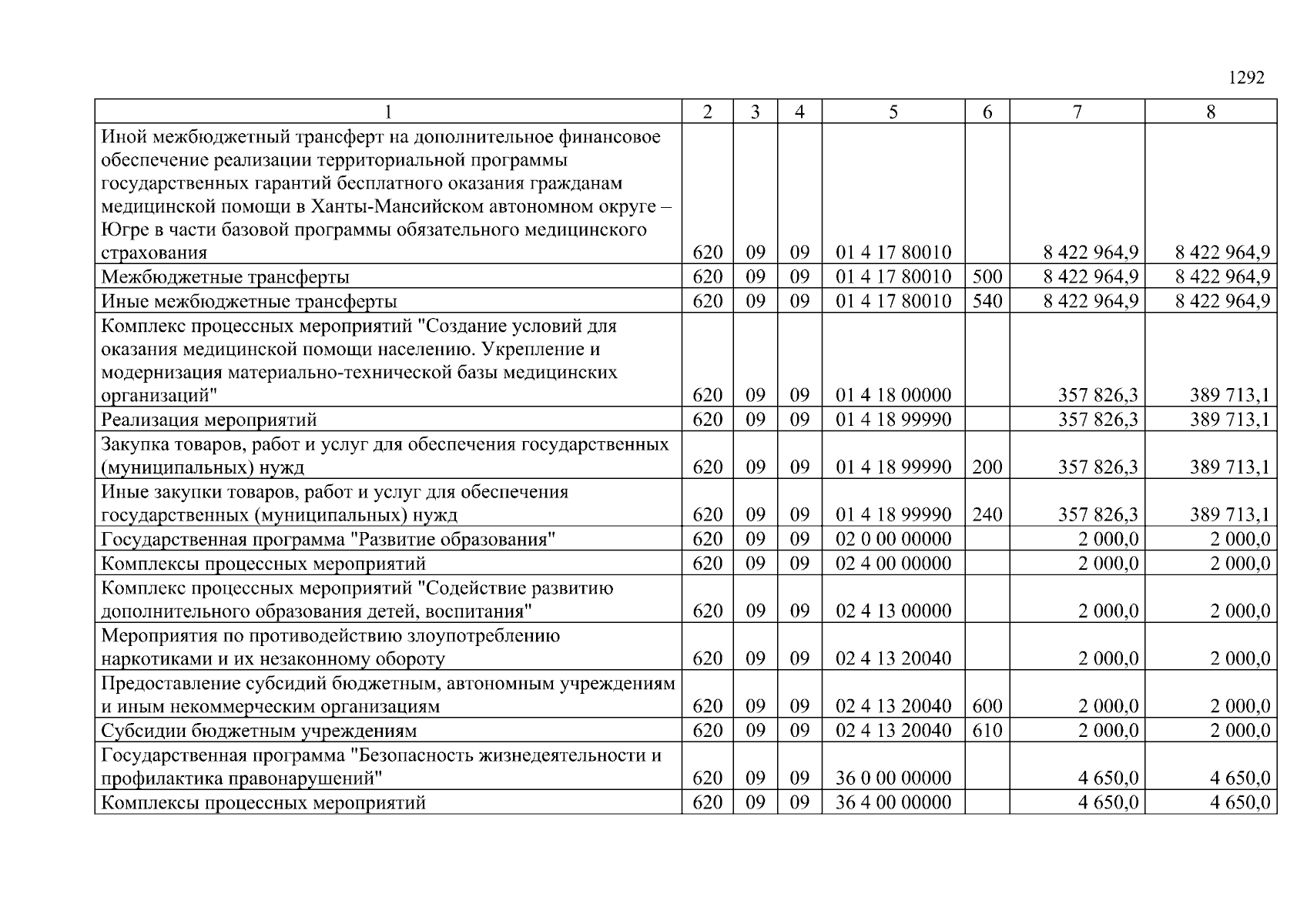 1292

| 1 | 2 | 3 | 4 | 5 | 6 | 7 | 8 |
|---|---|---|---|---|---|---|---|
| Иной межбюджетный трансферт на дополнительное финансовое обеспечение реализации территориальной программы государственных гарантий бесплатного оказания гражданам медицинской помощи в Ханты-Мансийском автономном округе – Югре в части базовой программы обязательного медицинского страхования | 620 | 09 | 09 | 01 4 17 80010 | | 8 422 964,9 | 8 422 964,9 |
| Межбюджетные трансферты | 620 | 09 | 09 | 01 4 17 80010 | 500 | 8 422 964,9 | 8 422 964,9 |
| Иные межбюджетные трансферты | 620 | 09 | 09 | 01 4 17 80010 | 540 | 8 422 964,9 | 8 422 964,9 |
| Комплекс процессных мероприятий "Создание условий для оказания медицинской помощи населению. Укрепление и модернизация материально-технической базы медицинских организаций" | 620 | 09 | 09 | 01 4 18 00000 | | 357 826,3 | 389 713,1 |
| Реализация мероприятий | 620 | 09 | 09 | 01 4 18 99990 | | 357 826,3 | 389 713,1 |
| Закупка товаров, работ и услуг для обеспечения государственных (муниципальных) нужд | 620 | 09 | 09 | 01 4 18 99990 | 200 | 357 826,3 | 389 713,1 |
| Иные закупки товаров, работ и услуг для обеспечения государственных (муниципальных) нужд | 620 | 09 | 09 | 01 4 18 99990 | 240 | 357 826,3 | 389 713,1 |
| Государственная программа "Развитие образования" | 620 | 09 | 09 | 02 0 00 00000 | | 2 000,0 | 2 000,0 |
| Комплексы процессных мероприятий | 620 | 09 | 09 | 02 4 00 00000 | | 2 000,0 | 2 000,0 |
| Комплекс процессных мероприятий "Содействие развитию дополнительного образования детей, воспитания" | 620 | 09 | 09 | 02 4 13 00000 | | 2 000,0 | 2 000,0 |
| Мероприятия по противодействию злоупотреблению наркотиками и их незаконному обороту | 620 | 09 | 09 | 02 4 13 20040 | | 2 000,0 | 2 000,0 |
| Предоставление субсидий бюджетным, автономным учреждениям и иным некоммерческим организациям | 620 | 09 | 09 | 02 4 13 20040 | 600 | 2 000,0 | 2 000,0 |
| Субсидии бюджетным учреждениям | 620 | 09 | 09 | 02 4 13 20040 | 610 | 2 000,0 | 2 000,0 |
| Государственная программа "Безопасность жизнедеятельности и профилактика правонарушений" | 620 | 09 | 09 | 36 0 00 00000 | | 4 650,0 | 4 650,0 |
| Комплексы процессных мероприятий | 620 | 09 | 09 | 36 4 00 00000 | | 4 650,0 | 4 650,0 |